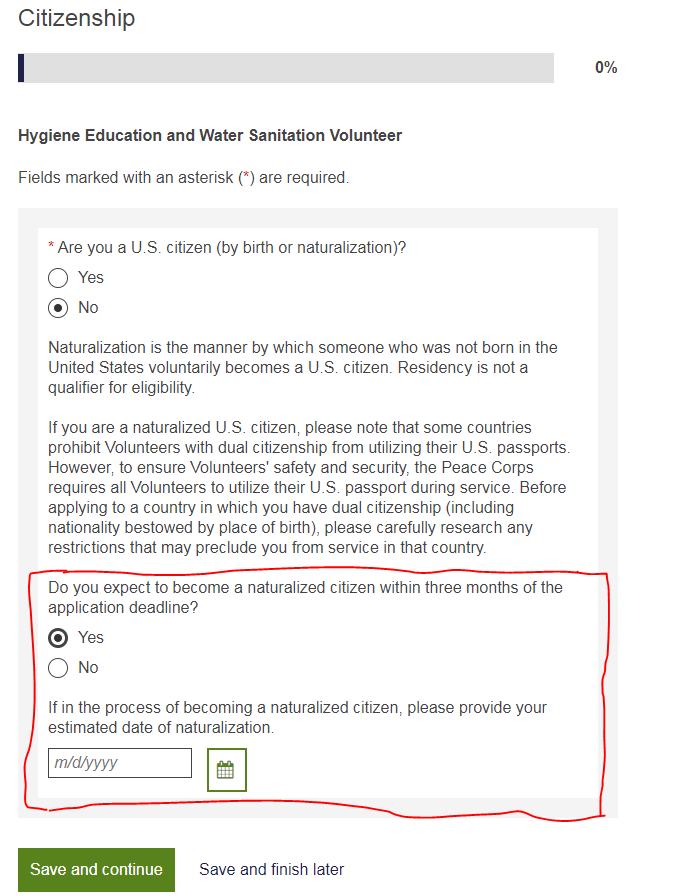 Citizenship

0%

Hygiene Education and Water Sanitation Volunteer

Fields marked with an asterisk (*) are required.

* Are you a U.S. citizen (by birth or naturalization)?

Yes

No

Naturalization is the manner by which someone who was not born in the United States voluntarily becomes a U.S. citizen. Residency is not a qualifier for eligibility.

If you are a naturalized U.S. citizen, please note that some countries prohibit Volunteers with dual citizenship from utilizing their U.S. passports. However, to ensure Volunteers' safety and security, the Peace Corps requires all Volunteers to utilize their U.S. passport during service. Before applying to a country in which you have dual citizenship (including nationality bestowed by place of birth), please carefully research any restrictions that may preclude you from service in that country.

Do you expect to become a naturalized citizen within three months of the application deadline?

Yes

No

If in the process of becoming a naturalized citizen, please provide your estimated date of naturalization.

m/d/yyyy

Save and continue

Save and finish later